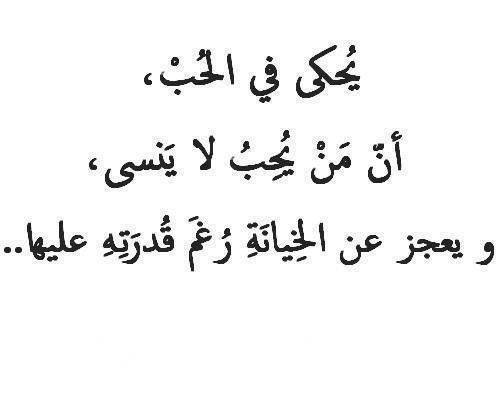 يُحكى في الحُبْ،
أنّ مَنْ يُحِبُ لا يَنسى،
و يعجز عن الخِيانَةِ رُغمَ قُدرَتِهِ عليها..